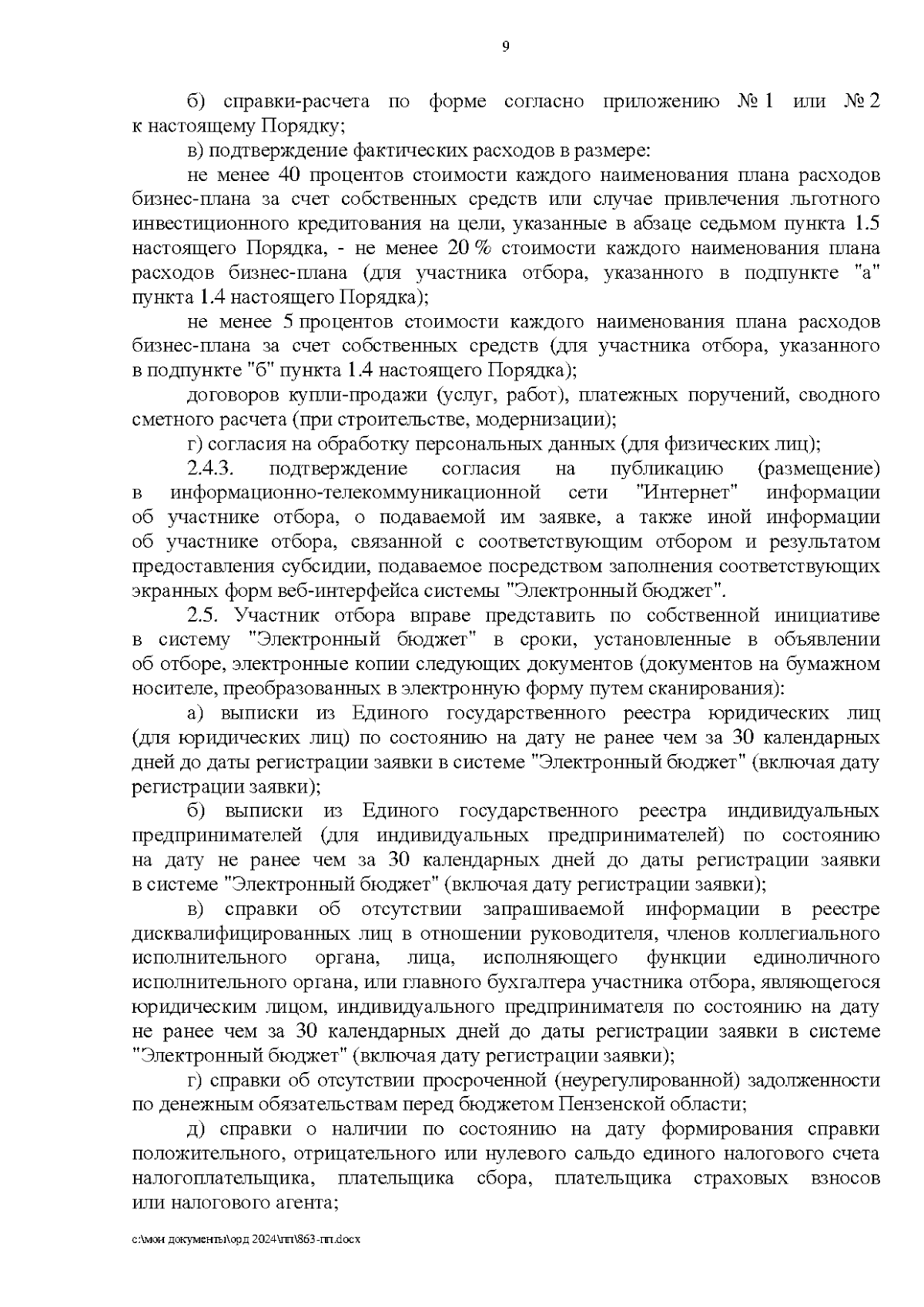 9

б) справки-расчета по форме согласно приложению № 1 или № 2 к настоящему Порядку;

в) подтверждение фактических расходов в размере:

не менее 40 процентов стоимости каждого наименования плана расходов бизнес-плана за счет собственных средств или случае привлечения льготного инвестиционного кредитования на цели, указанные в абзаце седьмом пункта 1.5 настоящего Порядка, - не менее 20 % стоимости каждого наименования плана расходов бизнес-плана (для участника отбора, указанного в подпункте "а" пункта 1.4 настоящего Порядка);

не менее 5 процентов стоимости каждого наименования плана расходов бизнес-плана за счет собственных средств (для участника отбора, указанного в подпункте "б" пункта 1.4 настоящего Порядка);

договоров купли-продажи (услуг, работ), платежных поручений, сводного сметного расчета (при строительстве, модернизации);

г) согласия на обработку персональных данных (для физических лиц);

2.4.3. подтверждение согласия на публикацию (размещение) в информационно-телекоммуникационной сети "Интернет" информации об участнике отбора, о подаваемой им заявке, а также иной информации об участнике отбора, связанной с соответствующим отбором и результатом предоставления субсидии, подаваемое посредством заполнения соответствующих экранных форм веб-интерфейса системы "Электронный бюджет".

2.5. Участник отбора вправе представить по собственной инициативе в систему "Электронный бюджет" в сроки, установленные в объявлении об отборе, электронные копии следующих документов (документов на бумажном носителе, преобразованных в электронную форму путем сканирования):

а) выписки из Единого государственного реестра юридических лиц (для юридических лиц) по состоянию на дату не ранее чем за 30 календарных дней до даты регистрации заявки в системе "Электронный бюджет" (включая дату регистрации заявки);

б) выписки из Единого государственного реестра индивидуальных предпринимателей (для индивидуальных предпринимателей) по состоянию на дату не ранее чем за 30 календарных дней до даты регистрации заявки в системе "Электронный бюджет" (включая дату регистрации заявки);

в) справки об отсутствии запрашиваемой информации в реестре дисквалифицированных лиц в отношении руководителя, членов коллегиального исполнительного органа, лица, исполняющего функции единоличного исполнительного органа, или главного бухгалтера участника отбора, являющегося юридическим лицом, индивидуального предпринимателя по состоянию на дату не ранее чем за 30 календарных дней до даты регистрации заявки в системе "Электронный бюджет" (включая дату регистрации заявки);

г) справки об отсутствии просроченной (неурегулированной) задолженности по денежным обязательствам перед бюджетом Пензенской области;

д) справки о наличии по состоянию на дату формирования справки положительного, отрицательного или нулевого сальдо единого налогового счета налогоплательщика, плательщика сбора, плательщика страховых взносов или налогового агента;

с:\мои документы\орд 2024\пп\863-пп.docx